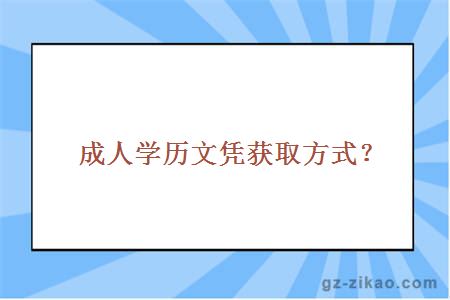 成人学历文凭获取方式？

gz-zikao.com